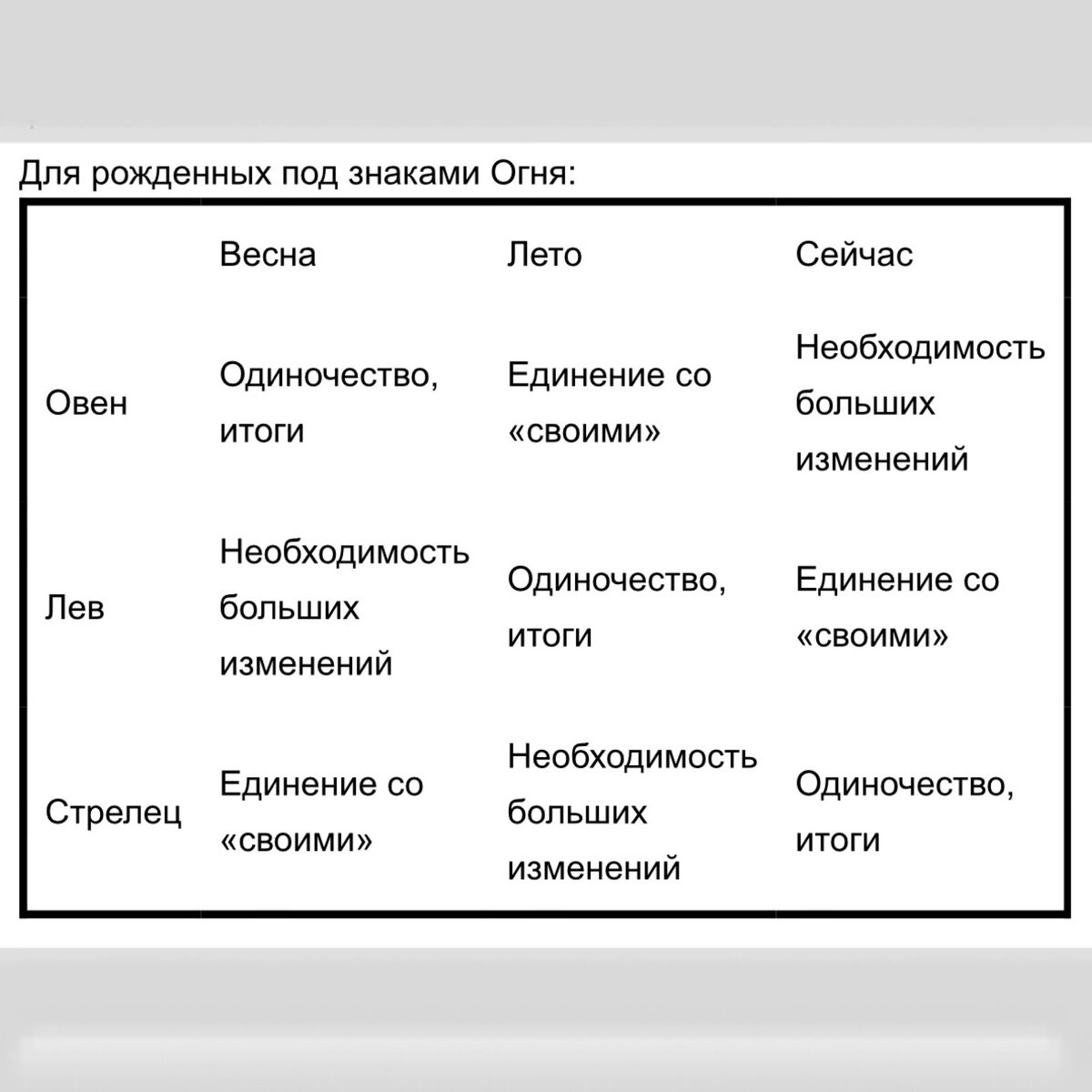 Для рожденных под знаками Огня:

| | Весна | Лето | Сейчас |
|---|---|---|---|
| Овен | Одиночество, итоги | Единение со «своими» | Необходимость больших изменений |
| Лев | Необходимость больших изменений | Одиночество, итоги | Единение со «своими» |
| Стрелец | Единение со «своими» | Необходимость больших изменений | Одиночество, итоги |